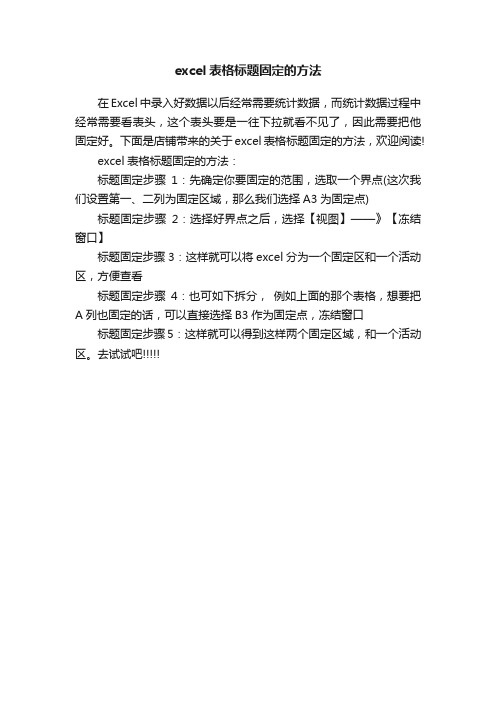 excel 表格标题固定的方法

在 Excel 中录入好数据以后经常需要统计数据，而统计数据过程中经常需要看表头，这个表头要是一往下拉就看不见了，因此需要把他固定好。下面是店铺带来的关于 excel 表格标题固定的方法，欢迎阅读!

excel 表格标题固定的方法：

标题固定步骤 1：先确定你要固定的范围，选取一个界点(这次我们设置第一、二列为固定区域，那么我们选择 A3 为固定点)

标题固定步骤 2：选择好界点之后，选择【视图】——》【冻结窗口】

标题固定步骤 3：这样就可以将 excel 分为一个固定区和一个活动区，方便查看

标题固定步骤 4：也可如下拆分， 例如上面的那个表格，想要把 A 列也固定的话，可以直接选择 B3 作为固定点，冻结窗口

标题固定步骤 5：这样就可以得到这样两个固定区域，和一个活动区。去试试吧!!!!!